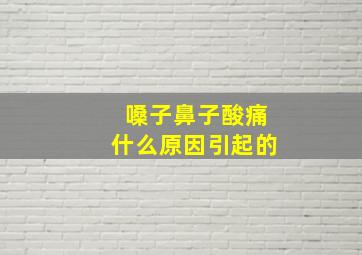 嗓子鼻子酸痛
什么原因引起的